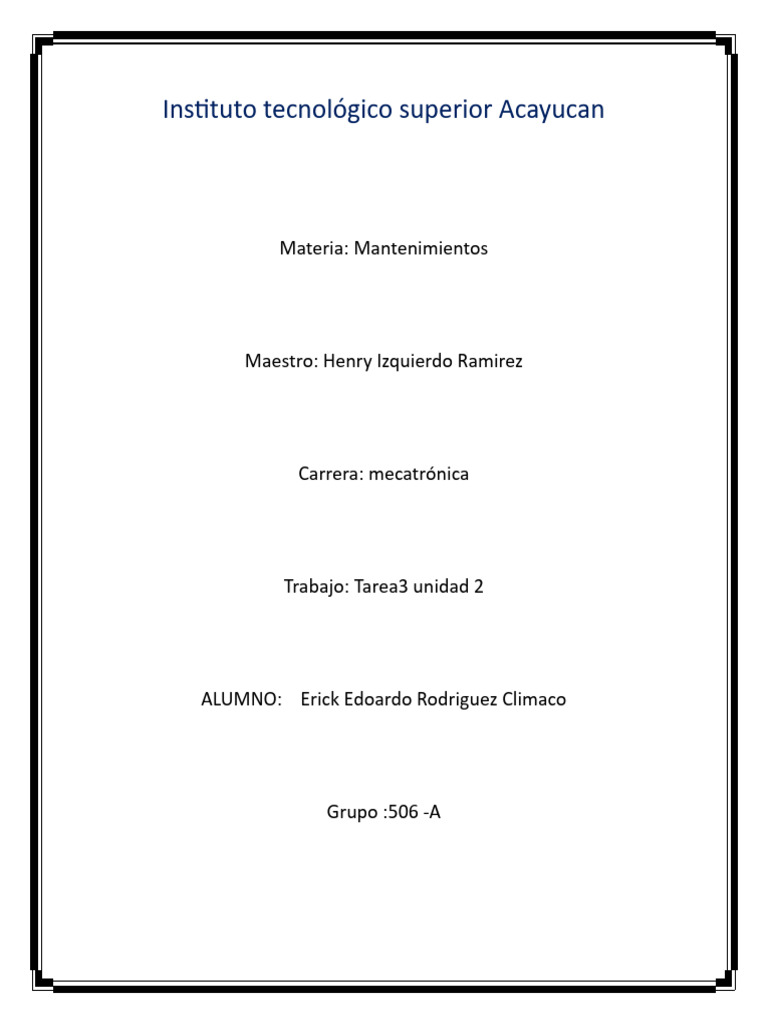 Instituto tecnológico superior Acayucan

Materia: Mantenimientos

Maestro: Henry Izquierdo Ramirez

Carrera: mecatrónica

Trabajo: Tarea3 unidad 2

ALUMNO: Erick Edoardo Rodriguez Climaco

Grupo :506 -A